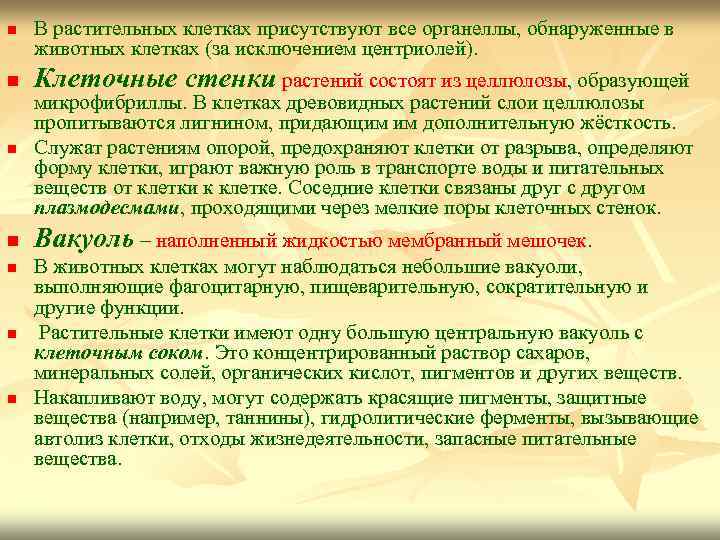 В растительных клетках присутствуют все органеллы, обнаруженные в животных клетках (за исключением центриолей).

Клеточные стенки растений состоят из целлюлозы, образующей микрофибриллы. В клетках древовидных растений слои целлюлозы пропитываются лигнином, придающим им дополнительную жёсткость.

Служат растениям опорой, предохраняют клетки от разрыва, определяют форму клетки, играют важную роль в транспорте воды и питательных веществ от клетки к клетке. Соседние клетки связаны друг с другом плазмодесмами, проходящими через мелкие поры клеточных стенок.

Вакуоль – наполненный жидкостью мембранный мешочек.

В животных клетках могут наблюдаться небольшие вакуоли, выполняющие фагоцитарную, пищеварительную, сократительную и другие функции.

Растительные клетки имеют одну большую центральную вакуоль с клеточным соком. Это концентрированный раствор сахаров, минеральных солей, органических кислот, пигментов и других веществ.

Накапливают воду, могут содержать красящие пигменты, защитные вещества (например, таннины), гидролитические ферменты, вызывающие автолиз клетки, отходы жизнедеятельности, запасные питательные вещества.